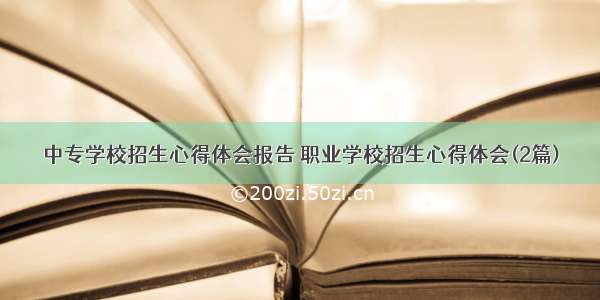 中专学校招生心得体会报告 职业学校招生心得体会(2篇)

©200zi.50zi.cn